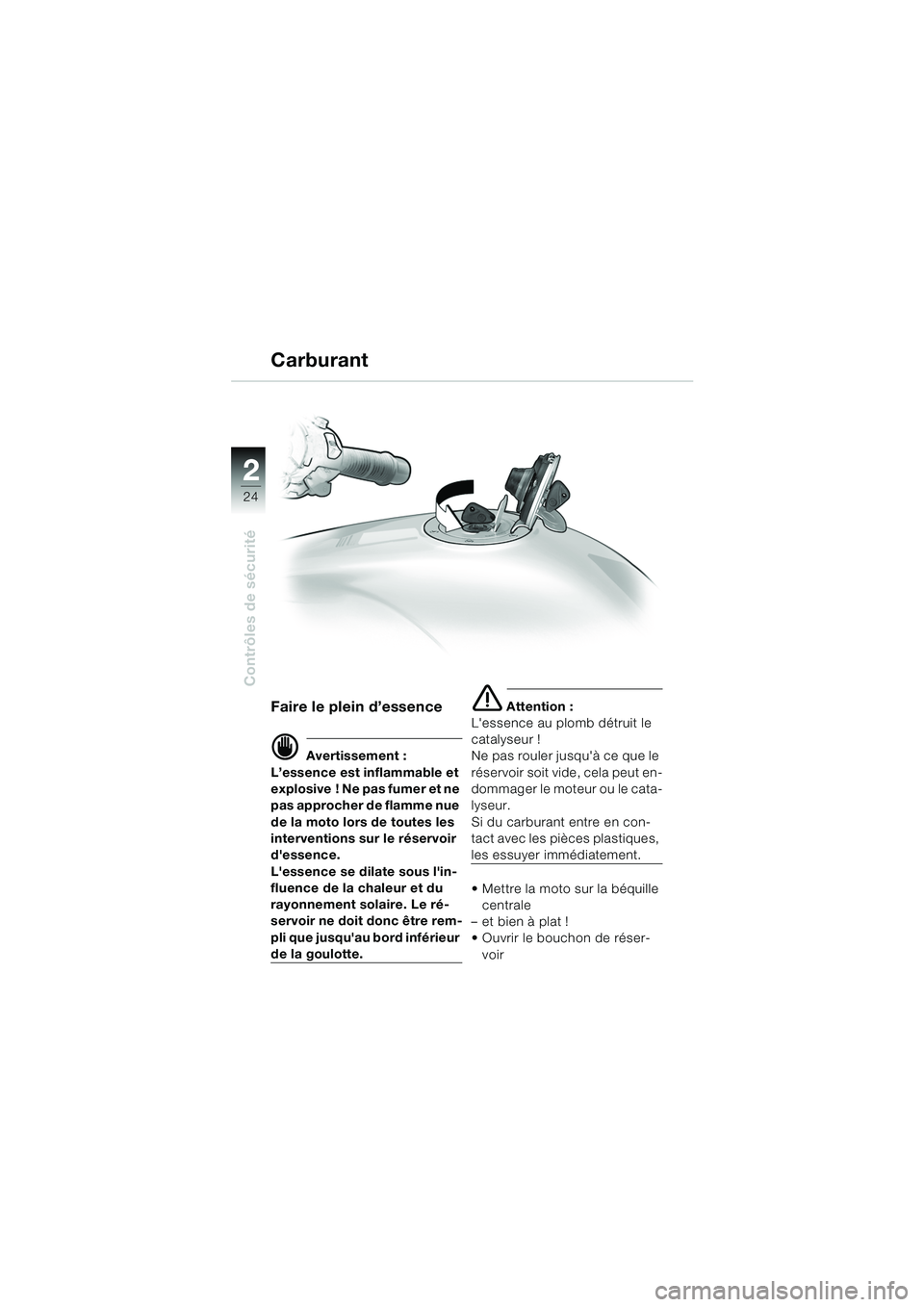 Carburant

2
24

Contrôles de sécurité

Faire le plein d'essence

Avertissement :
L'essence est inflammable et explosive ! Ne pas fumer et ne pas approcher de flamme nue de la moto lors de toutes les interventions sur le réservoir d'essence.
L'essence se dilate sous l'influence de la chaleur et du rayonnement solaire. Le réservoir ne doit donc être rempli que jusqu'au bord inférieur de la goulotte.

Attention :
L'essence au plomb détruit le catalyseur !
Ne pas rouler jusqu'à ce que le réservoir soit vide, cela peut endommager le moteur ou le catalyseur.
Si du carburant entre en contact avec les pièces plastiques, les essuyer immédiatement.

• Mettre la moto sur la béquille centrale
– et bien à plat !
• Ouvrir le bouchon de réservoir

carmanualsonline.info